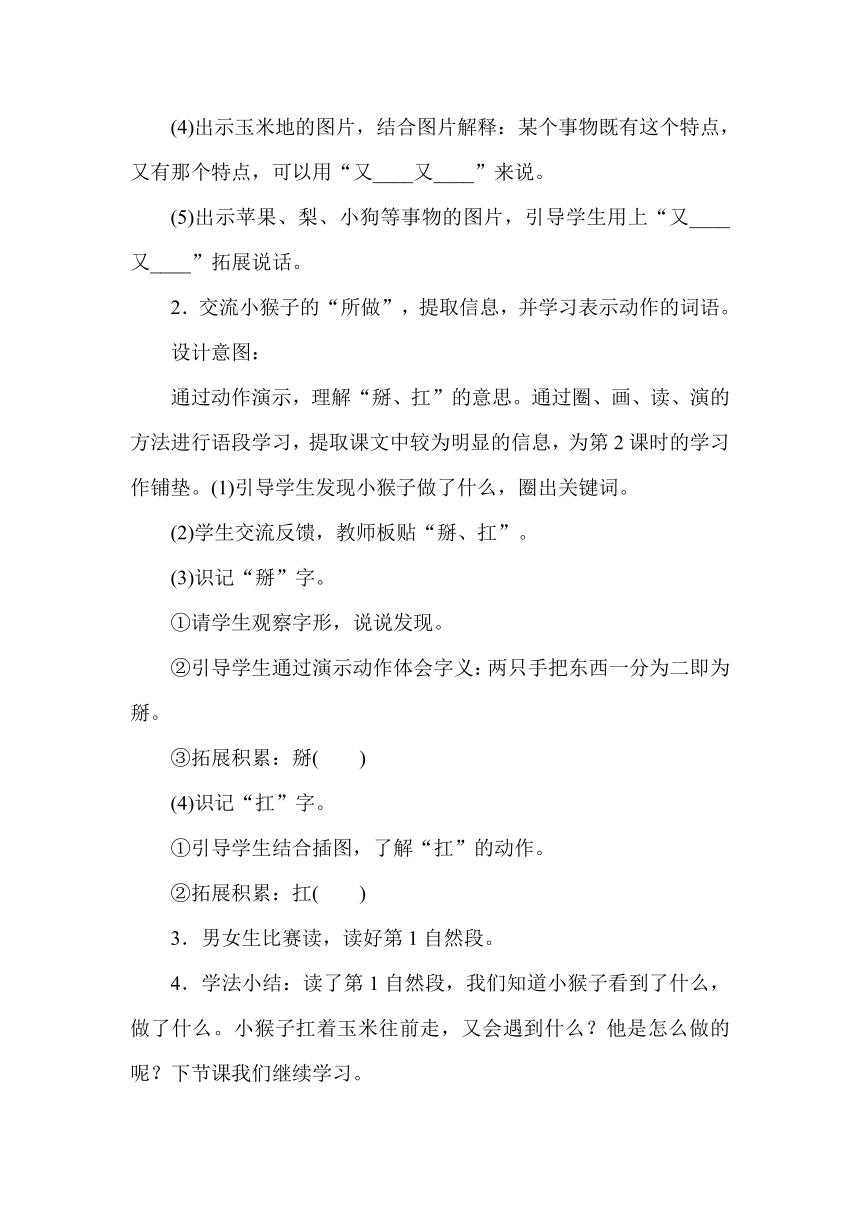 (4)出示玉米地的图片，结合图片解释：某个事物既有这个特点，又有那个特点，可以用“又____又____”来说。

(5)出示苹果、梨、小狗等事物的图片，引导学生用上“又____又____”拓展说话。

2．交流小猴子的“所做”，提取信息，并学习表示动作的词语。

设计意图：

通过动作演示，理解“掰、扛”的意思。通过圈、画、读、演的方法进行语段学习，提取课文中较为明显的信息，为第2课时的学习作铺垫。(1)引导学生发现小猴子做了什么，圈出关键词。

(2)学生交流反馈，教师板贴“掰、扛”。

(3)识记“掰”字。

①请学生观察字形，说说发现。

②引导学生通过演示动作体会字义：两只手把东西一分为二即为掰。

③拓展积累：掰(　　)

(4)识记“扛”字。

①引导学生结合插图，了解“扛”的动作。

②拓展积累：扛(　　)

3．男女生比赛读，读好第1自然段。

4．学法小结：读了第1自然段，我们知道小猴子看到了什么，做了什么。小猴子扛着玉米往前走，又会遇到什么？他是怎么做的呢？下节课我们继续学习。